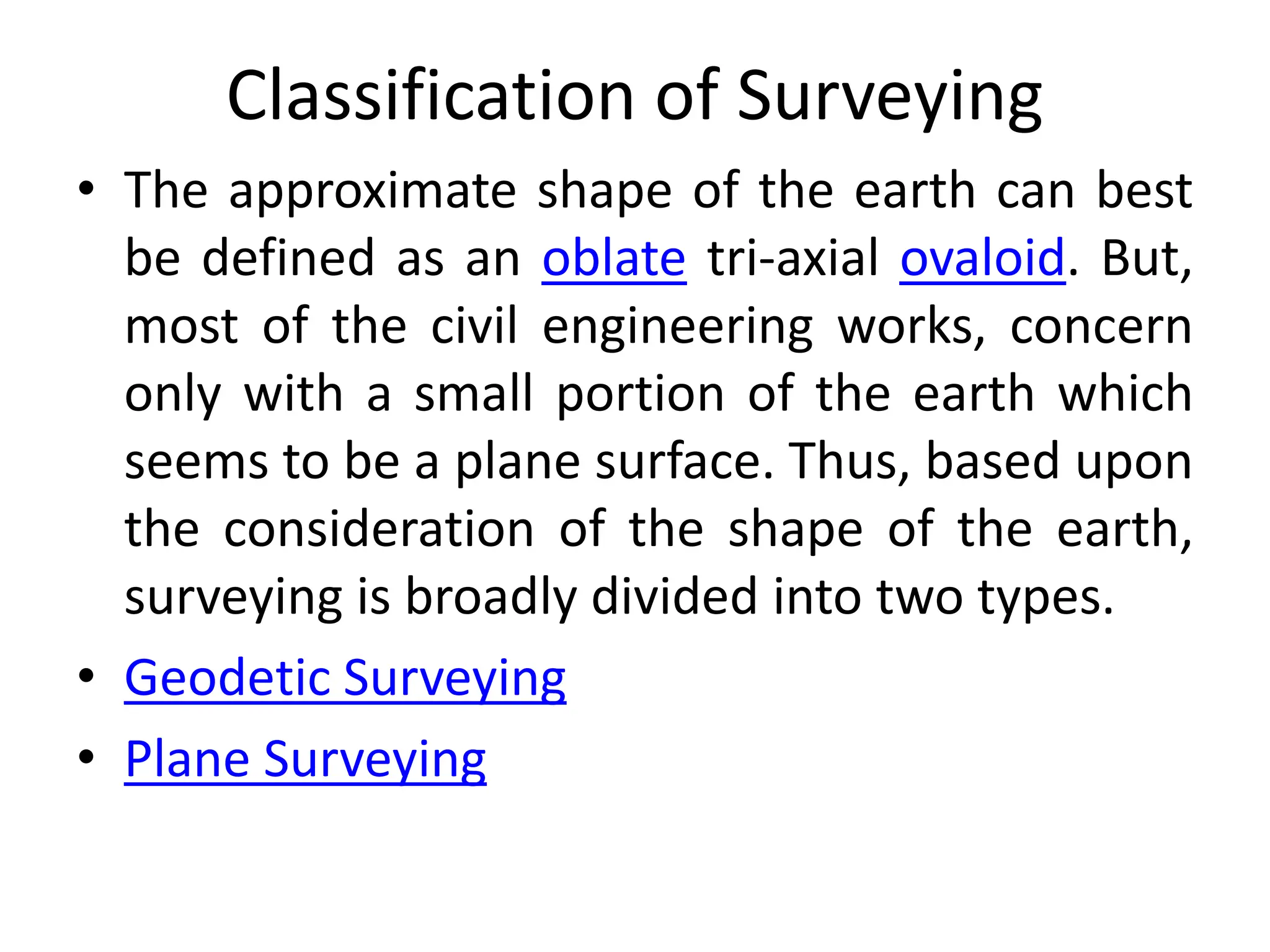 Classification of Surveying

• The approximate shape of the earth can best be defined as an oblate tri-axial ovaloid. But, most of the civil engineering works, concern only with a small portion of the earth which seems to be a plane surface. Thus, based upon the consideration of the shape of the earth, surveying is broadly divided into two types.

• Geodetic Surveying

• Plane Surveying